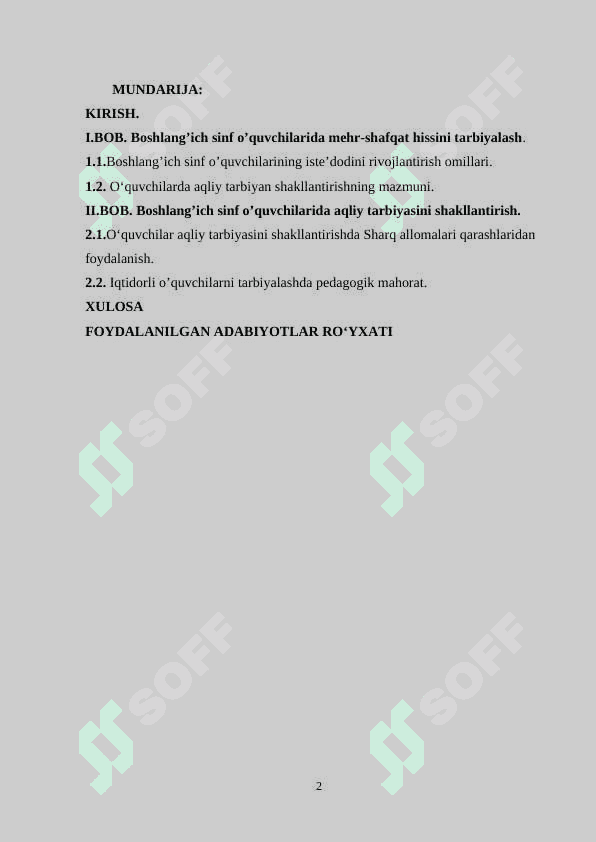 MUNDARIJA:
KIRISH.
I.BOB. Boshlang’ich sinf o’quvchilarida mehr-shafqat hissini tarbiyalash.
1.1.Boshlang’ich sinf o’quvchilarining iste’dodini rivojlantirish omillari.
1.2. O‘quvchilarda aqliy tarbiyan shakllantirishning mazmuni.
II.BOB. Boshlang’ich sinf o’quvchilarida aqliy tarbiyasini shakllantirish.
2.1.O‘quvchilar aqliy tarbiyasini shakllantirishda Sharq allomalari qarashlaridan foydalanish.
2.2. Iqtidorli o’quvchilarni tarbiyalashda pedagogik mahorat.
XULOSA
FOYDALANILGAN ADABIYOTLAR RO‘YXATI

SOFF SOFF SOFF SOFF SOFF SOFF

2